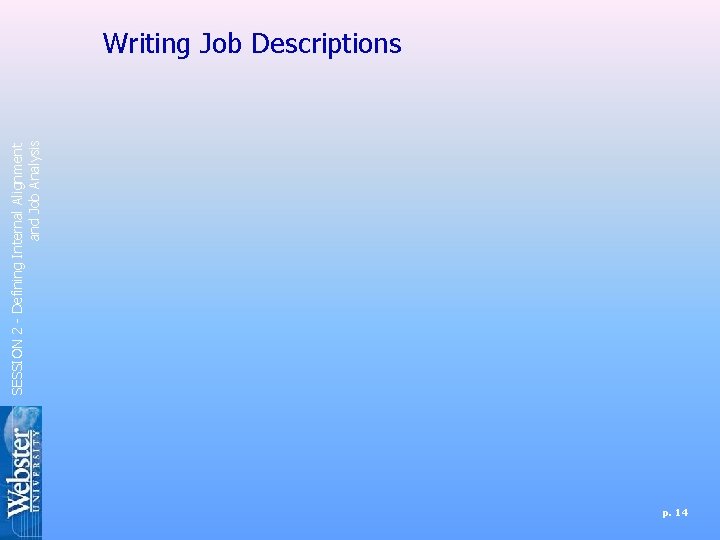 Writing Job Descriptions

SESSION 2 - Defining Internal Alignment and Job Analysis

Webster UNIVERSITY

p. 14